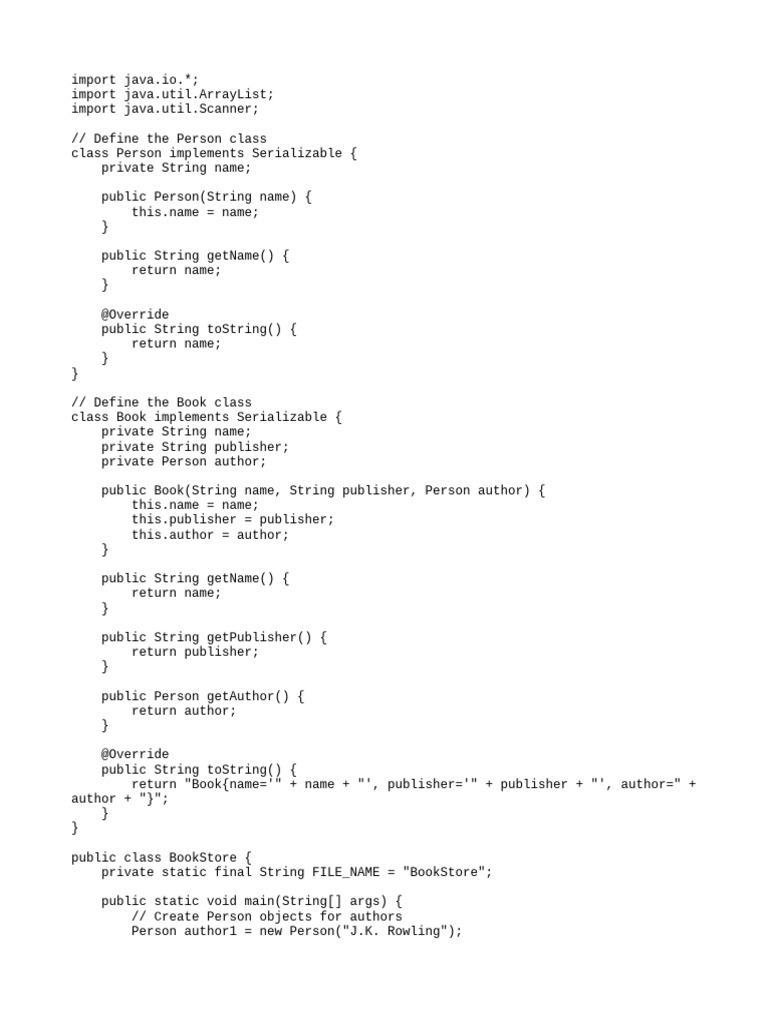 import java.io.*;
import java.util.ArrayList;
import java.util.Scanner;

// Define the Person class
class Person implements Serializable {
    private String name;

    public Person(String name) {
        this.name = name;
    }

    public String getName() {
        return name;
    }

    @Override
    public String toString() {
        return name;
    }
}

// Define the Book class
class Book implements Serializable {
    private String name;
    private String publisher;
    private Person author;

    public Book(String name, String publisher, Person author) {
        this.name = name;
        this.publisher = publisher;
        this.author = author;
    }

    public String getName() {
        return name;
    }

    public String getPublisher() {
        return publisher;
    }

    public Person getAuthor() {
        return author;
    }

    @Override
    public String toString() {
        return "Book{name='" + name + "', publisher='" + publisher + "', author=" + author + "}";
    }
}

public class BookStore {
    private static final String FILE_NAME = "BookStore";

    public static void main(String[] args) {
        // Create Person objects for authors
        Person author1 = new Person("J.K. Rowling");